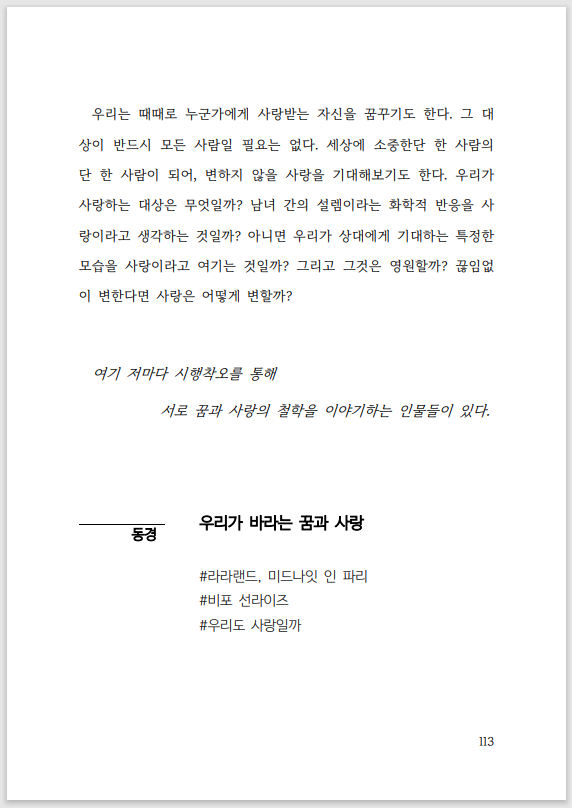 우리는 때때로 누군가에게 사랑받는 자신을 꿈꾸기도 한다. 그 대상이 반드시 모든 사람일 필요는 없다. 세상에 소중한단 한 사람의 단 한 사람이 되어, 변하지 않을 사랑을 기대해보기도 한다. 우리가 사랑하는 대상은 무엇일까? 남녀 간의 설렘이라는 화학적 반응을 사랑이라고 생각하는 것일까? 아니면 우리가 상대에게 기대하는 특정한 모습을 사랑이라고 여기는 것일까? 그리고 그것은 영원할까? 끊임없이 변한다면 사랑은 어떻게 변할까?

여기 저마다 시행착오를 통해
서로 꿈과 사랑의 철학을 이야기하는 인물들이 있다.

동경

우리가 바라는 꿈과 사랑

#라라랜드, 미드나잇 인 파리
#비포 선라이즈
#우리도 사랑일까

113